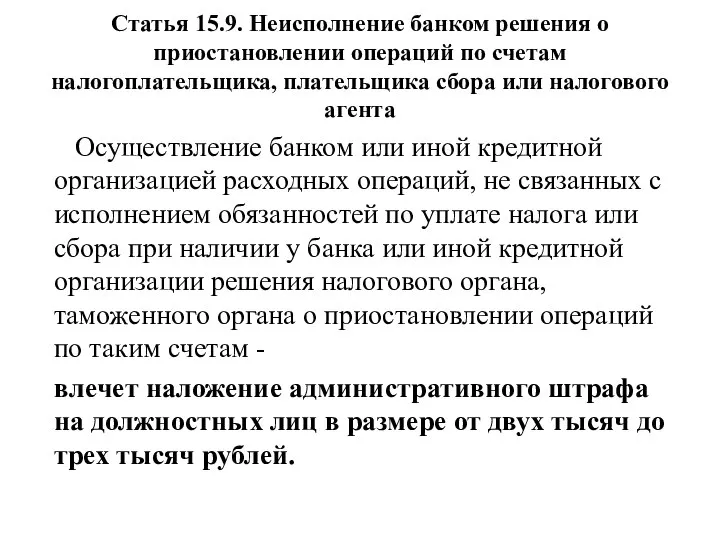 Статья 15.9. Неисполнение банком решения о приостановлении операций по счетам налогоплательщика, плательщика сбора или налогового агента

Осуществление банком или иной кредитной организацией расходных операций, не связанных с исполнением обязанностей по уплате налога или сбора при наличии у банка или иной кредитной организации решения налогового органа, таможенного органа о приостановлении операций по таким счетам -

влечет наложение административного штрафа на должностных лиц в размере от двух тысяч до трех тысяч рублей.